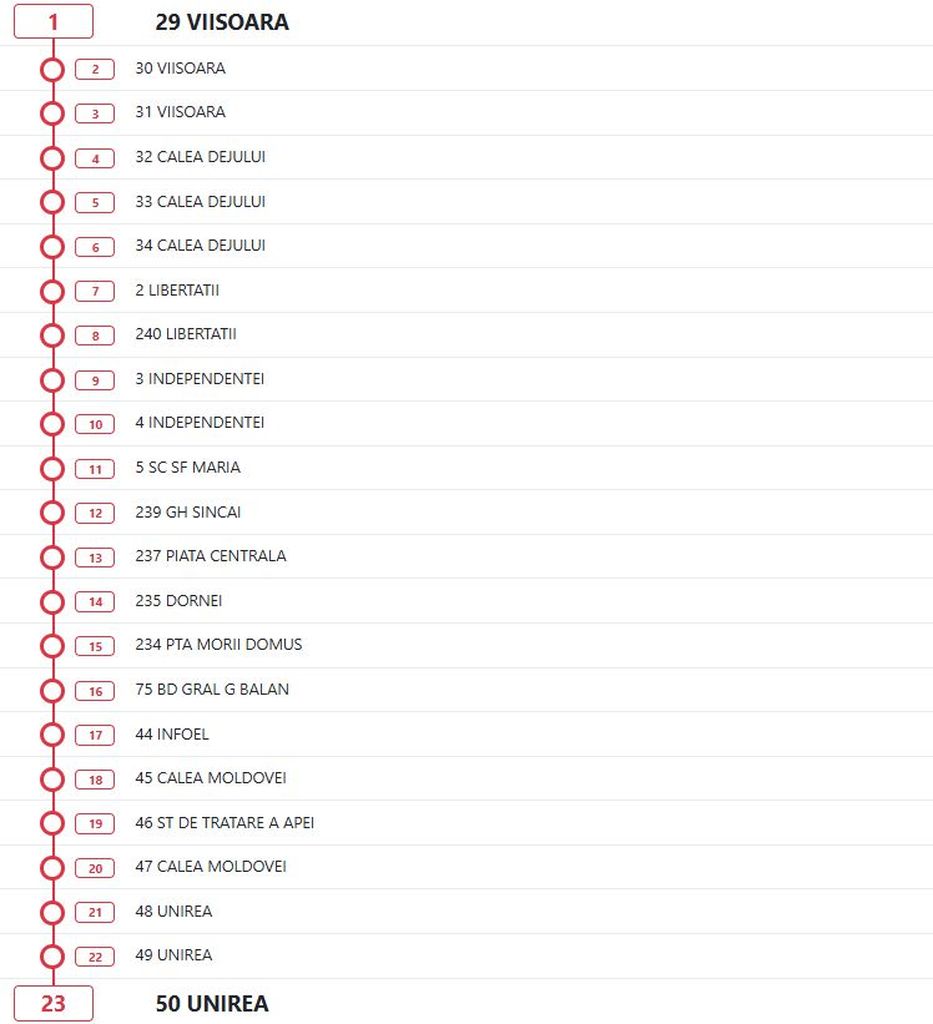 1 29 VIISOARA

2 30 VIISOARA

3 31 VIISOARA

4 32 CALEA DEJULUI

5 33 CALEA DEJULUI

6 34 CALEA DEJULUI

7 2 LIBERTATII

8 240 LIBERTATII

9 3 INDEPENDENTEI

10 4 INDEPENDENTEI

11 5 SC SF MARIA

12 239 GH SINCAI

13 237 PIATA CENTRALA

14 235 DORNEI

15 234 PTA MORII DOMUS

16 75 BD GRAL G BALAN

17 44 INFOEL

18 45 CALEA MOLDOVEI

19 46 ST DE TRATARE A APEI

20 47 CALEA MOLDOVEI

21 48 UNIREA

22 49 UNIREA

23 50 UNIREA